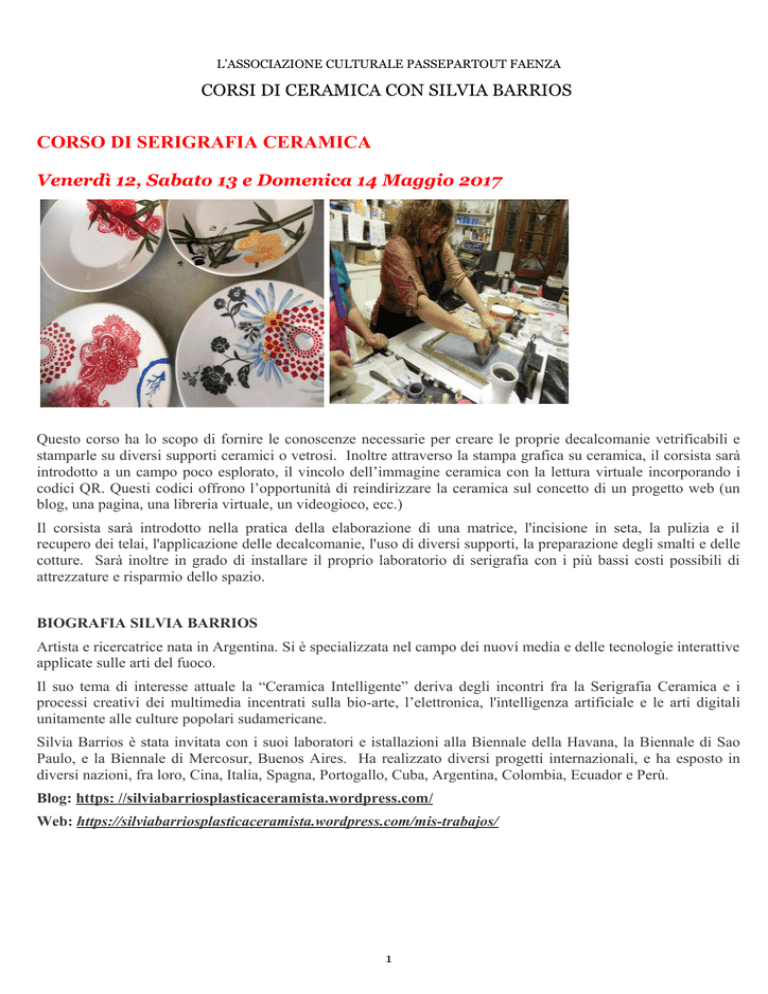 L'ASSOCIAZIONE CULTURALE PASSEPARTOUT FAENZA

CORSI DI CERAMICA CON SILVIA BARRIOS

CORSO DI SERIGRAFIA CERAMICA

Venerdì 12, Sabato 13 e Domenica 14 Maggio 2017

Questo corso ha lo scopo di fornire le conoscenze necessarie per creare le proprie decalcomanie vetrificabili e stamparle su diversi supporti ceramici o vetrosi. Inoltre attraverso la stampa grafica su ceramica, il corsista sarà introdotto a un campo poco esplorato, il vincolo dell'immagine ceramica con la lettura virtuale incorporando i codici QR. Questi codici offrono l'opportunità di reindirizzare la ceramica sul concetto di un progetto web (un blog, una pagina, una libreria virtuale, un videogioco, ecc.)

Il corsista sarà introdotto nella pratica della elaborazione di una matrice, l'incisione in seta, la pulizia e il recupero dei telai, l'applicazione delle decalcomanie, l'uso di diversi supporti, la preparazione degli smalti e delle cotture. Sarà inoltre in grado di installare il proprio laboratorio di serigrafia con i più bassi costi possibili di attrezzature e risparmio dello spazio.

BIOGRAFIA SILVIA BARRIOS

Artista e ricercatrice nata in Argentina. Si è specializzata nel campo dei nuovi media e delle tecnologie interattive applicate sulle arti del fuoco.

Il suo tema di interesse attuale la "Ceramica Intelligente" deriva degli incontri fra la Serigrafia Ceramica e i processi creativi dei multimedia incentrati sulla bio-arte, l'elettronica, l'intelligenza artificiale e le arti digitali unitamente alle culture popolari sudamericane.

Silvia Barrios è stata invitata con i suoi laboratori e istallazioni alla Biennale della Havana, la Biennale di Sao Paulo, e la Biennale di Mercosur, Buenos Aires. Ha realizzato diversi progetti internazionali, e ha esposto in diversi nazioni, fra loro, Cina, Italia, Spagna, Portogallo, Cuba, Argentina, Colombia, Ecuador e Perù.

Blog: https: //silviabarriosplasticaceramista.wordpress.com/

Web: https://silviabarriosplasticaceramista.wordpress.com/mis-trabajos/

1